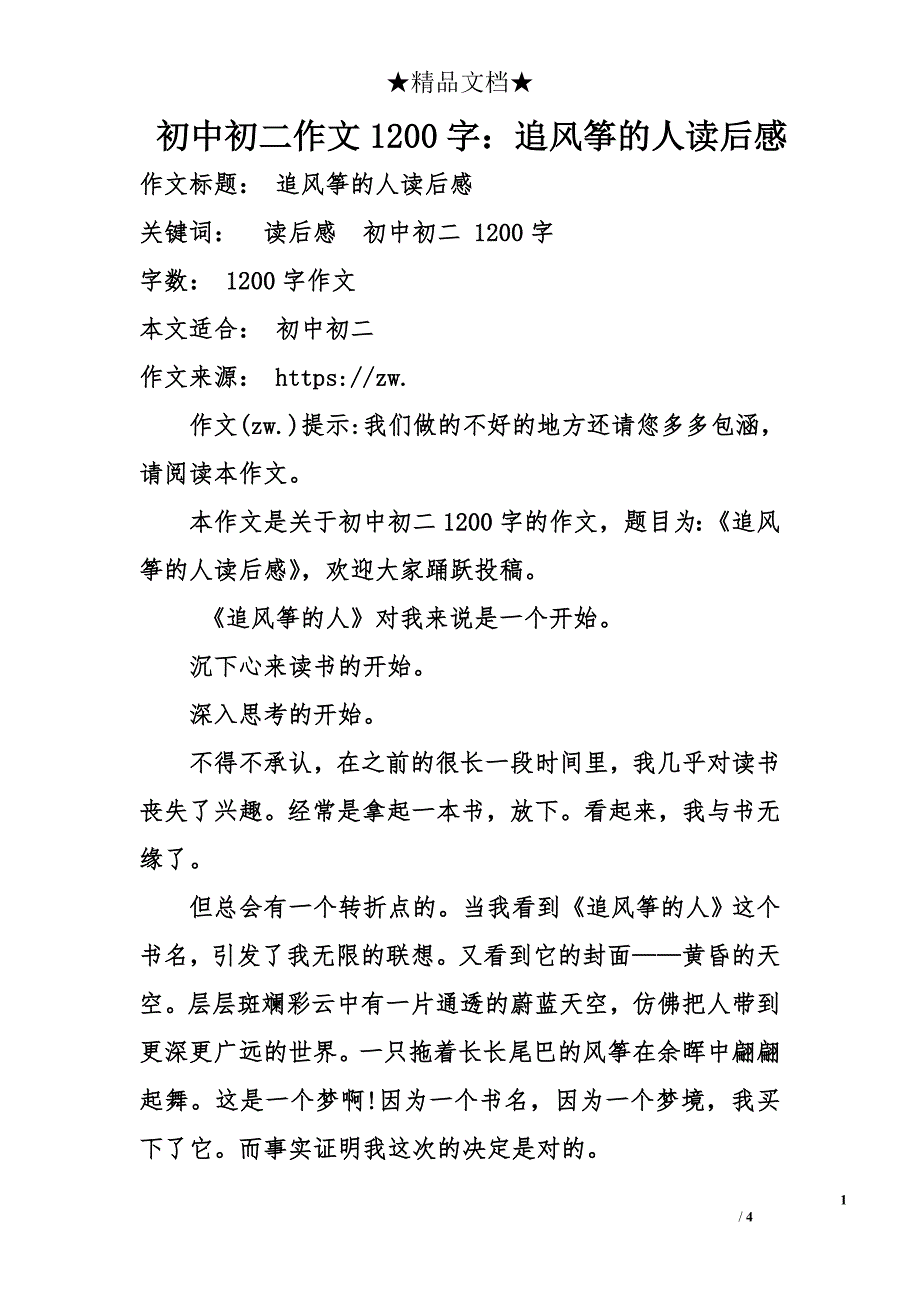 ★精品文档★

初中初二作文 1200 字：追风筝的人读后感

作文标题： 追风筝的人读后感

关键词： 读后感 初中初二 1200 字

字数： 1200 字作文

本文适合： 初中初二

作文来源： https://zw.

作文(zw.)提示:我们做的不好的地方还请您多多包涵，请阅读本作文。

本作文是关于初中初二 1200 字的作文，题目为:《追风筝的人读后感》，欢迎大家踊跃投稿。

《追风筝的人》对我来说是一个开始。

沉下心来读书的开始。

深入思考的开始。

不得不承认，在之前的很长一段时间里，我几乎对读书丧失了兴趣。经常是拿起一本书，放下。看起来，我与书无缘了。

但总会有一个转折点的。当我看到《追风筝的人》这个书名，引发了我无限的联想。又看到它的封面——黄昏的天空。层层斑斓彩云中有一片通透的蔚蓝天空，仿佛把人带到更深更广远的世界。一只拖着长长尾巴的风筝在余晖中翩翩起舞。这是一个梦啊!因为一个书名，因为一个梦境，我买下了它。而事实证明我这次的决定是对的。

1

/ 4